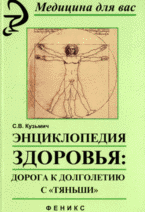 Медицина для вас

С.В. Кузьмич

ЭНЦИКЛОПЕДИЯ
ЗДОРОВЬЯ:
ДОРОГА К ДОЛГОЛЕТИЮ
С «ТЯНЬШИ»

ФЕНИКС